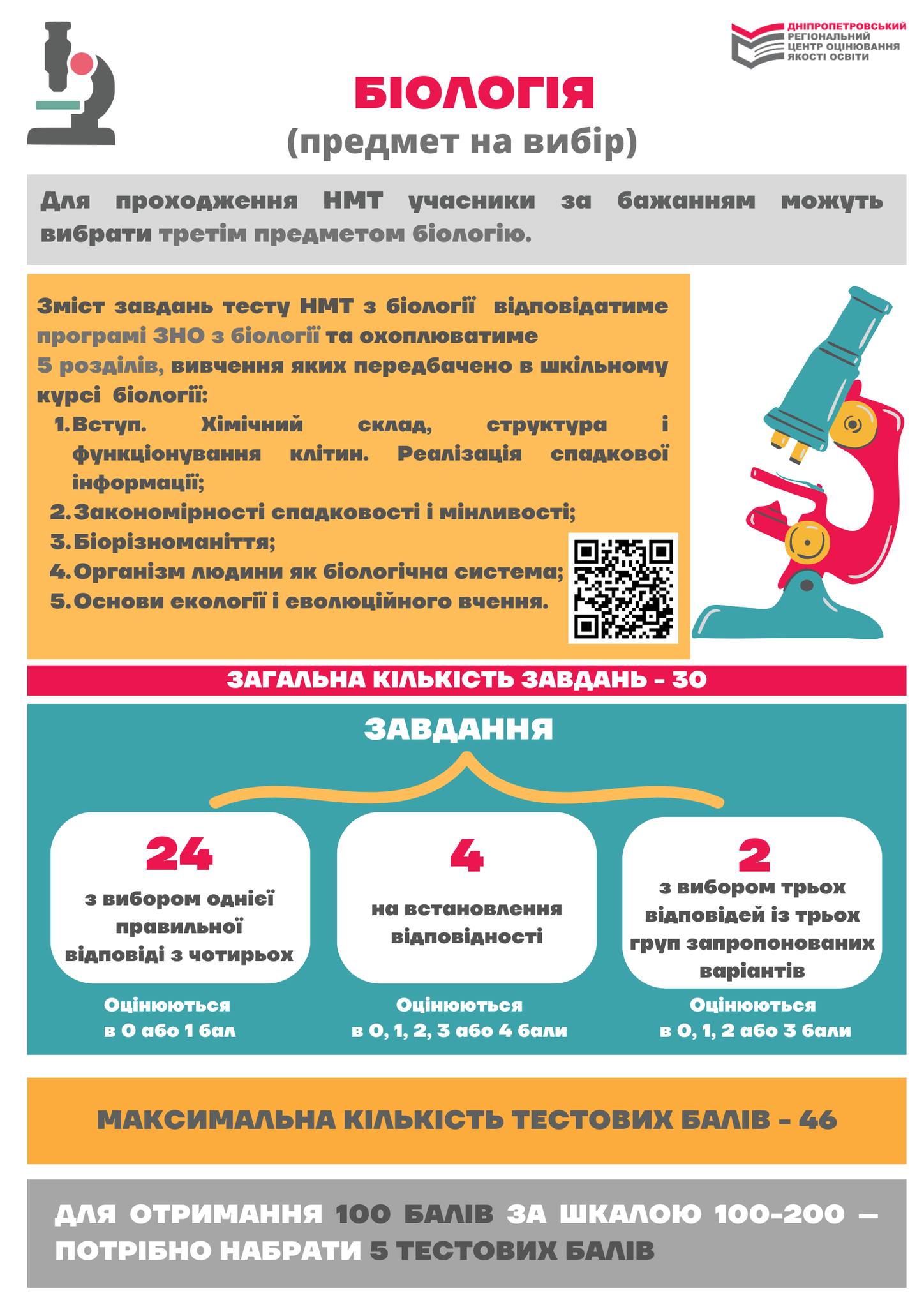 ДНІПРОПЕТРОВСЬКИЙ
РЕГІОНАЛЬНИЙ
ЦЕНТР ОЦІНЮВАННЯ
ЯКОСТІ ОСВІТИ

БІОЛОГІЯ
(предмет на вибір)

Для проходження НМТ учасники за бажанням можуть вибрати третім предметом біологію.

Зміст завдань тесту НМТ з біології відповідатиме програмі ЗНО з біології та охоплюватиме 5 розділів, вивчення яких передбачено в шкільному курсі біології:
1. Вступ. Хімічний склад, структура і функціонування клітин. Реалізація спадкової інформації;
2. Закономірності спадковості і мінливості;
3. Біорізноманіття;
4. Організм людини як біологічна система;
5. Основи екології і еволюційного вчення.

ЗАГАЛЬНА КІЛЬКІСТЬ ЗАВДАНЬ - 30

ЗАВДАННЯ

24
з вибором однієї правильної відповіді з чотирьох
Оцінюються в 0 або 1 бал

4
на встановлення відповідності
Оцінюються в 0, 1, 2, 3 або 4 бали

2
з вибором трьох відповідей із трьох груп запропонованих варіантів
Оцінюються в 0, 1, 2 або 3 бали

МАКСИМАЛЬНА КІЛЬКІСТЬ ТЕСТОВИХ БАЛІВ - 46

ДЛЯ ОТРИМАННЯ 100 БАЛІВ ЗА ШКАЛОЮ 100-200 — ПОТРІБНО НАБРАТИ 5 ТЕСТОВИХ БАЛІВ